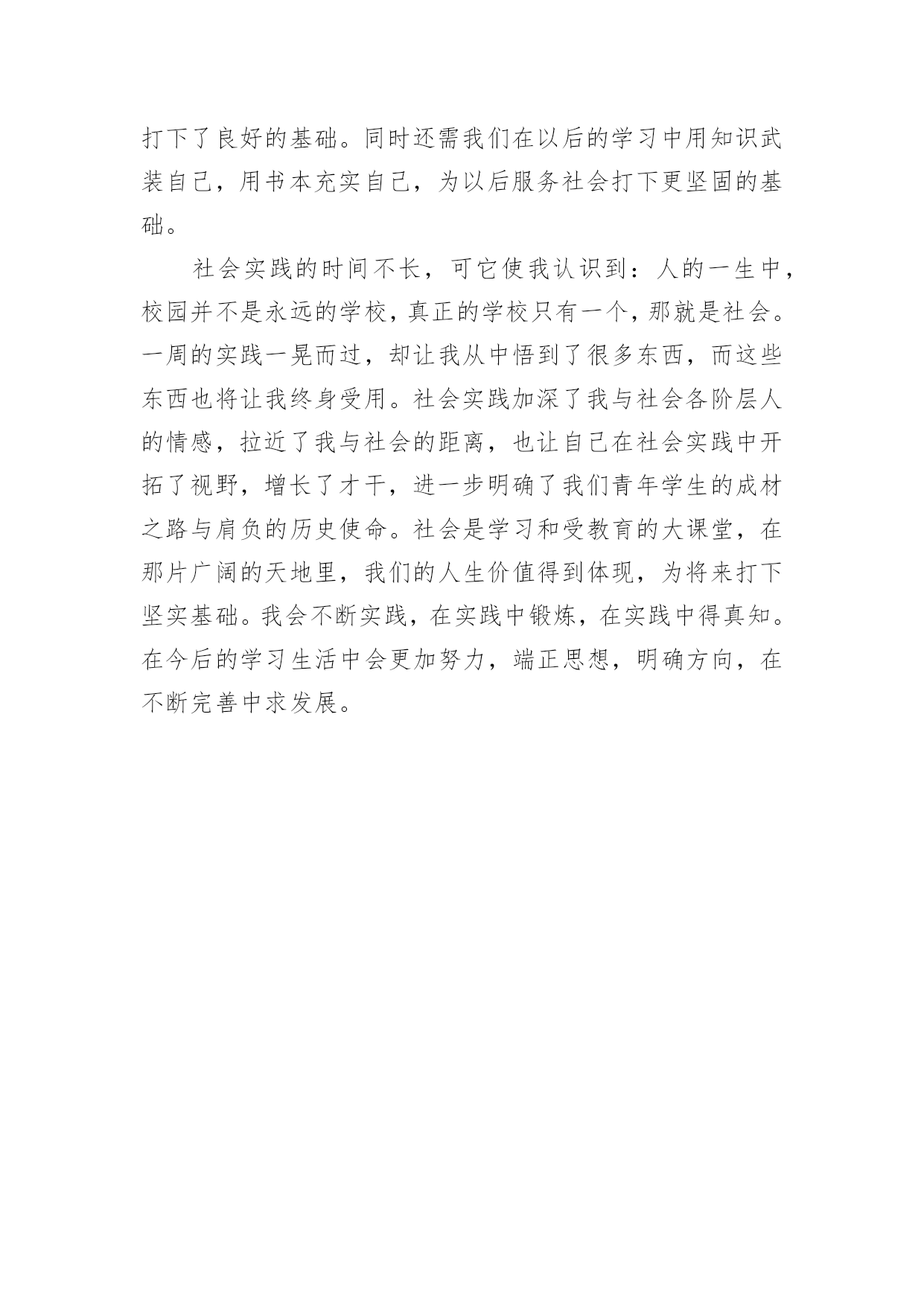 打下了良好的基础。同时还需我们在以后的学习中用知识武装自己，用书本充实自己，为以后服务社会打下更坚固的基础。

社会实践的时间不长，可它使我认识到：人的一生中，校园并不是永远的学校，真正的学校只有一个，那就是社会。一周的实践一晃而过，却让我从中悟到了很多东西，而这些东西也将让我终身受用。社会实践加深了我与社会各阶层人的情感，拉近了我与社会的距离，也让自己在社会实践中开拓了视野，增长了才干，进一步明确了我们青年学生的成材之路与肩负的历史使命。社会是学习和受教育的大课堂，在那片广阔的天地里，我们的人生价值得到体现，为将来打下坚实基础。我会不断实践，在实践中锻炼，在实践中得真知。在今后的学习生活中会更加努力，端正思想，明确方向，在不断完善中求发展。